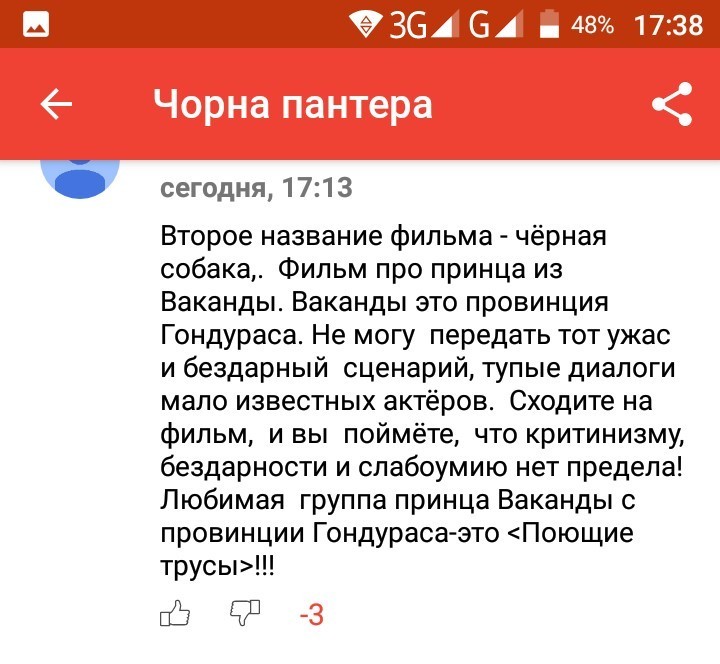 3G G 48% 17:38

Чорна пантера

сегодня, 17:13

Второе название фильма - чёрная собака,. Фильм про принца из Ваканды. Ваканды это провинция Гондураса. Не могу передать тот ужас и бездарный сценарий, тупые диалоги мало известных актёров. Сходите на фильм, и вы поймёте, что критинизму, бездарности и слабоумию нет предела! Любимая группа принца Ваканды с провинции Гондураса-это <Поющие трусы>!!!

-3